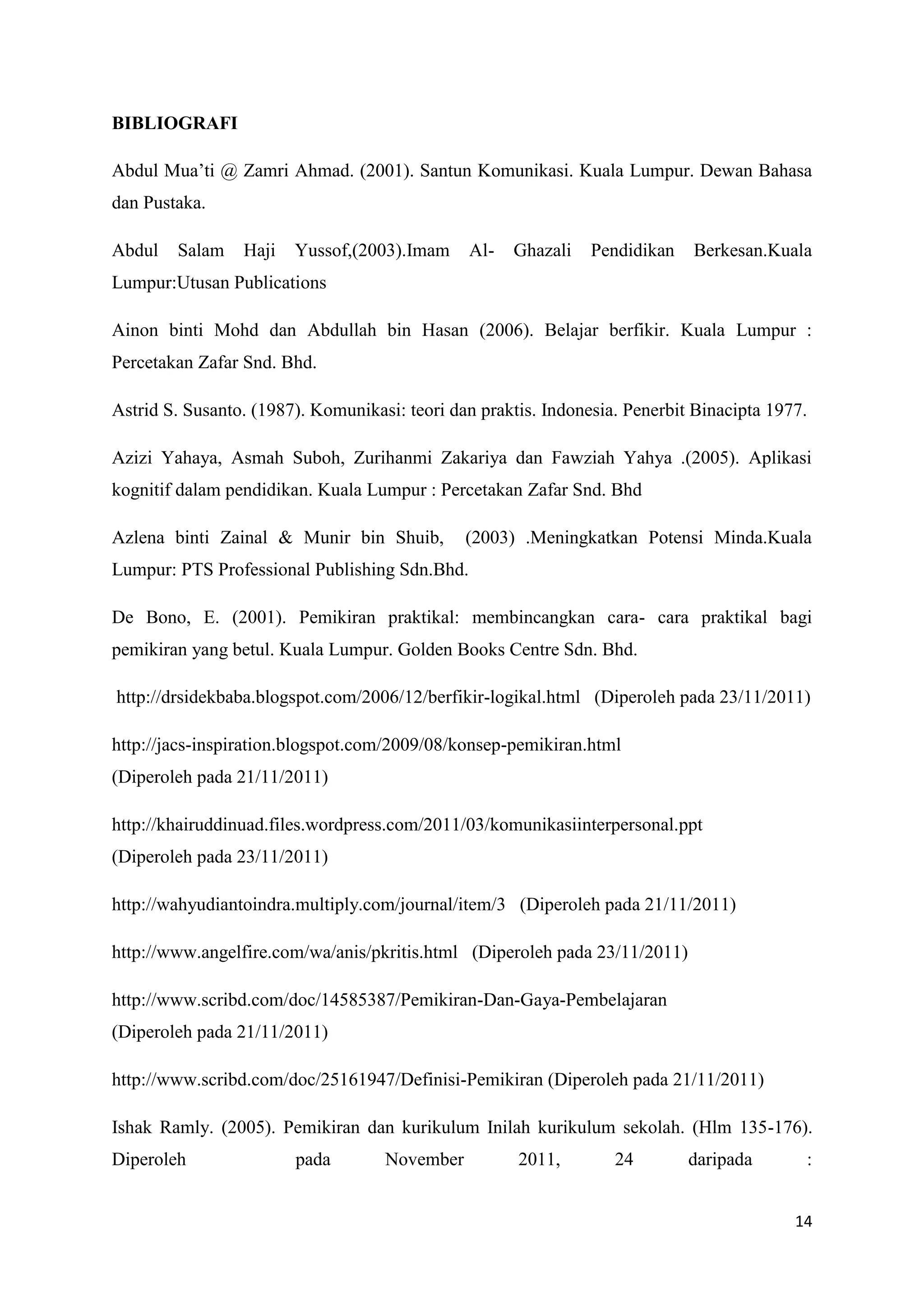 BIBLIOGRAFI

Abdul Mua'ti @ Zamri Ahmad. (2001). Santun Komunikasi. Kuala Lumpur. Dewan Bahasa dan Pustaka.

Abdul Salam Haji Yussof,(2003).Imam Al- Ghazali Pendidikan Berkesan.Kuala Lumpur:Utusan Publications

Ainon binti Mohd dan Abdullah bin Hasan (2006). Belajar berfikir. Kuala Lumpur : Percetakan Zafar Snd. Bhd.

Astrid S. Susanto. (1987). Komunikasi: teori dan praktis. Indonesia. Penerbit Binacipta 1977.

Azizi Yahaya, Asmah Suboh, Zurihanmi Zakariya dan Fawziah Yahya .(2005). Aplikasi kognitif dalam pendidikan. Kuala Lumpur : Percetakan Zafar Snd. Bhd

Azlena binti Zainal & Munir bin Shuib, (2003) .Meningkatkan Potensi Minda.Kuala Lumpur: PTS Professional Publishing Sdn.Bhd.

De Bono, E. (2001). Pemikiran praktikal: membincangkan cara- cara praktikal bagi pemikiran yang betul. Kuala Lumpur. Golden Books Centre Sdn. Bhd.

http://drsidekbaba.blogspot.com/2006/12/berfikir-logikal.html (Diperoleh pada 23/11/2011)

http://jacs-inspiration.blogspot.com/2009/08/konsep-pemikiran.html
(Diperoleh pada 21/11/2011)

http://khairuddinuad.files.wordpress.com/2011/03/komunikasiinterpersonal.ppt
(Diperoleh pada 23/11/2011)

http://wahyudiantoindra.multiply.com/journal/item/3 (Diperoleh pada 21/11/2011)

http://www.angelfire.com/wa/anis/pkritis.html (Diperoleh pada 23/11/2011)

http://www.scribd.com/doc/14585387/Pemikiran-Dan-Gaya-Pembelajaran
(Diperoleh pada 21/11/2011)

http://www.scribd.com/doc/25161947/Definisi-Pemikiran (Diperoleh pada 21/11/2011)

Ishak Ramly. (2005). Pemikiran dan kurikulum Inilah kurikulum sekolah. (Hlm 135-176). Diperoleh pada November 2011, 24 daripada :

14